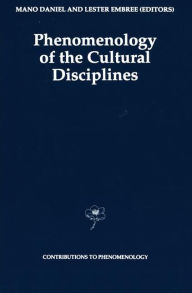 MANO DANIEL AND LESTER EMBREE (EDITORS)

Phenomenology of the Cultural Disciplines

CONTRIBUTIONS TO PHENOMENOLOGY